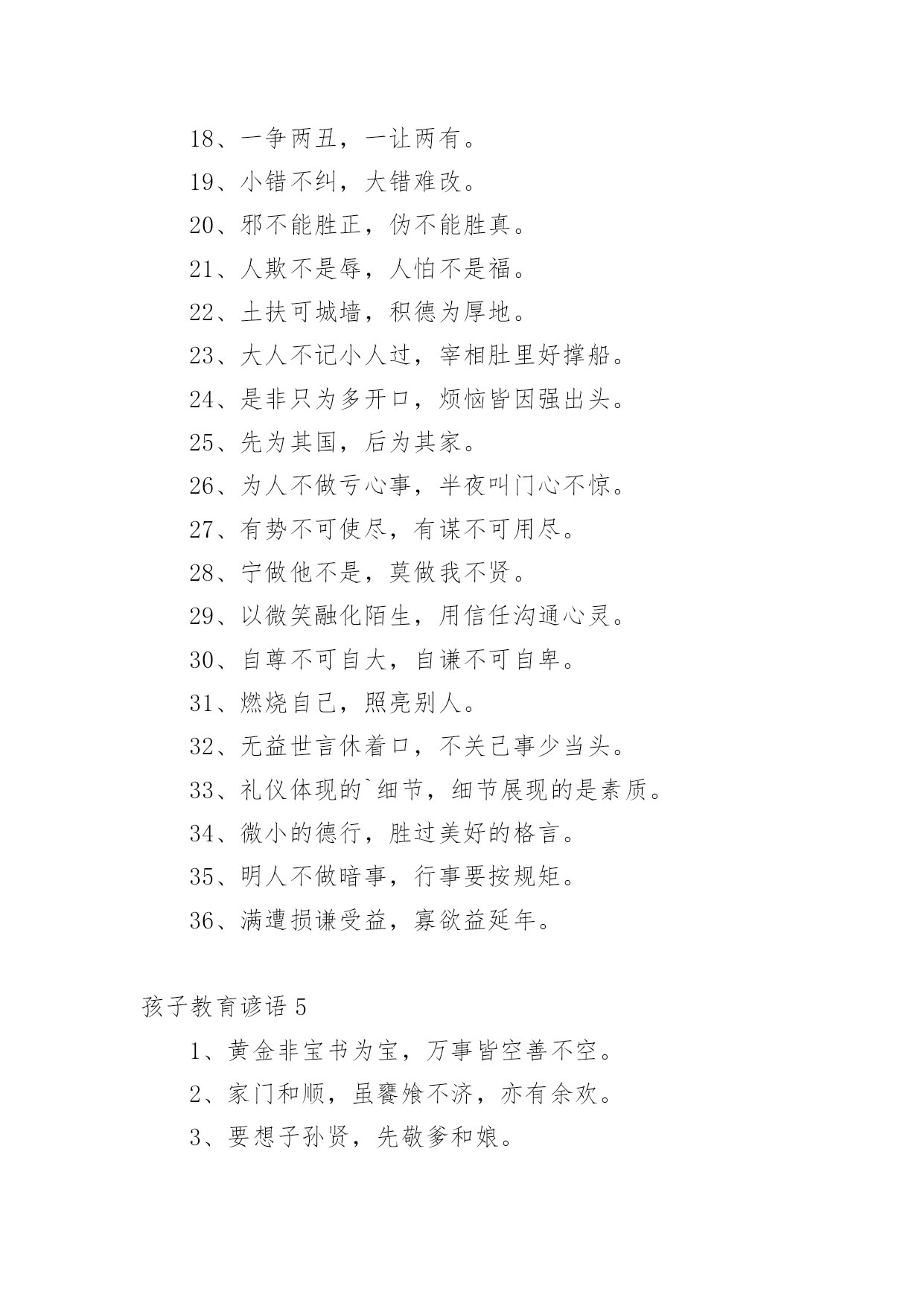 18、一争两丑，一让两有。

19、小错不纠，大错难改。

20、邪不能胜正，伪不能胜真。

21、人欺不是辱，人怕不是福。

22、土扶可城墙，积德为厚地。

23、大人不记小人过，宰相肚里好撑船。

24、是非只为多开口，烦恼皆因强出头。

25、先为其国，后为其家。

26、为人不做亏心事，半夜叫门心不惊。

27、有势不可使尽，有谋不可用尽。

28、宁做他不是，莫做我不贤。

29、以微笑融化陌生，用信任沟通心灵。

30、自尊不可自大，自谦不可自卑。

31、燃烧自己，照亮别人。

32、无益世言休着口，不关己事少当头。

33、礼仪体现的`细节，细节展现的是素质。

34、微小的德行，胜过美好的格言。

35、明人不做暗事，行事要按规矩。

36、满遭损谦受益，寡欲益延年。

孩子教育谚语 5

1、黄金非宝书为宝，万事皆空善不空。

2、家门和顺，虽饔飧不济，亦有余欢。

3、要想子孙贤，先敬爹和娘。